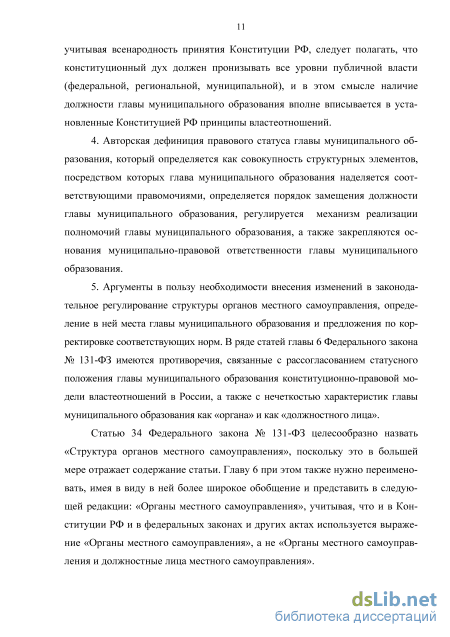 11

учитывая всенародность принятия Конституции РФ, следует полагать, что конституционный дух должен пронизывать все уровни публичной власти (федеральной, региональной, муниципальной), и в этом смысле наличие должности главы муниципального образования вполне вписывается в установленные Конституцией РФ принципы властеотношений.

4. Авторская дефиниция правового статуса главы муниципального образования, который определяется как совокупность структурных элементов, посредством которых глава муниципального образования наделяется соответствующими правомочиями, определяется порядок замещения должности главы муниципального образования, регулируется механизм реализации полномочий главы муниципального образования, а также закрепляются основания муниципально-правовой ответственности главы муниципального образования.

5. Аргументы в пользу необходимости внесения изменений в законодательное регулирование структуры органов местного самоуправления, определение в ней места главы муниципального образования и предложения по корректировке соответствующих норм. В ряде статей главы 6 Федерального закона № 131-ФЗ имеются противоречия, связанные с рассогласованием статусного положения главы муниципального образования конституционно-правовой модели властеотношений в России, а также с нечеткостью характеристик главы муниципального образования как «органа» и как «должностного лица».

Статью 34 Федерального закона № 131-ФЗ целесообразно назвать «Структура органов местного самоуправления», поскольку это в большей мере отражает содержание статьи. Главу 6 при этом также нужно переименовать, имея в виду в ней более широкое обобщение и представить в следующей редакции: «Органы местного самоуправления», учитывая, что и в Конституции РФ и в федеральных законах и других актах используется выражение «Органы местного самоуправления», а не «Органы местного самоуправления и должностные лица местного самоуправления».

dsLib.net
библиотека диссертаций